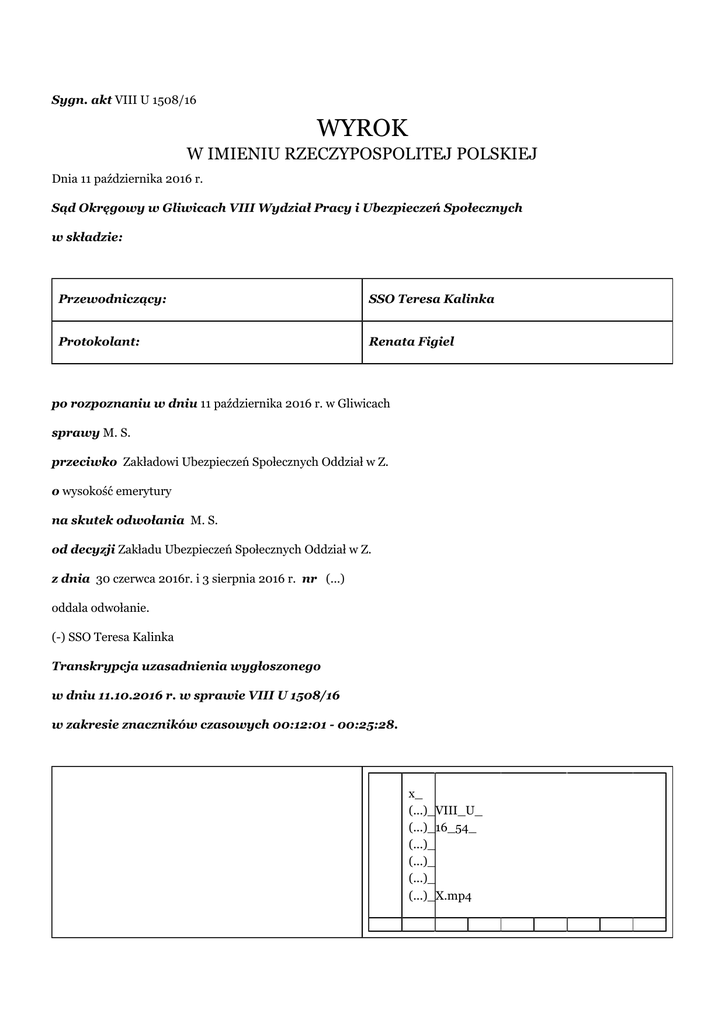 Sygn. akt VIII U 1508/16

WYROK

W IMIENIU RZECZYPOSPOLITEJ POLSKIEJ

Dnia 11 października 2016 r.

Sąd Okręgowy w Gliwicach VIII Wydział Pracy i Ubezpieczeń Społecznych

w składzie:

| Przewodniczący: | SSO Teresa Kalinka |
|---|---|
| Protokolant: | Renata Figiel |

po rozpoznaniu w dniu 11 października 2016 r. w Gliwicach

sprawy M. S.

przeciwko Zakładowi Ubezpieczeń Społecznych Oddział w Z.

o wysokość emerytury

na skutek odwołania M. S.

od decyzji Zakładu Ubezpieczeń Społecznych Oddział w Z.

z dnia 30 czerwca 2016r. i 3 sierpnia 2016 r. nr (...)

oddala odwołanie.

(-) SSO Teresa Kalinka

Transkrypcja uzasadnienia wygłoszonego

w dniu 11.10.2016 r. w sprawie VIII U 1508/16

w zakresie znaczników czasowych 00:12:01 - 00:25:28.

x_
(...)_VIII_U_
(...)_16_54_
(...)_
(...)_
(...)_
(...)_X.mp4